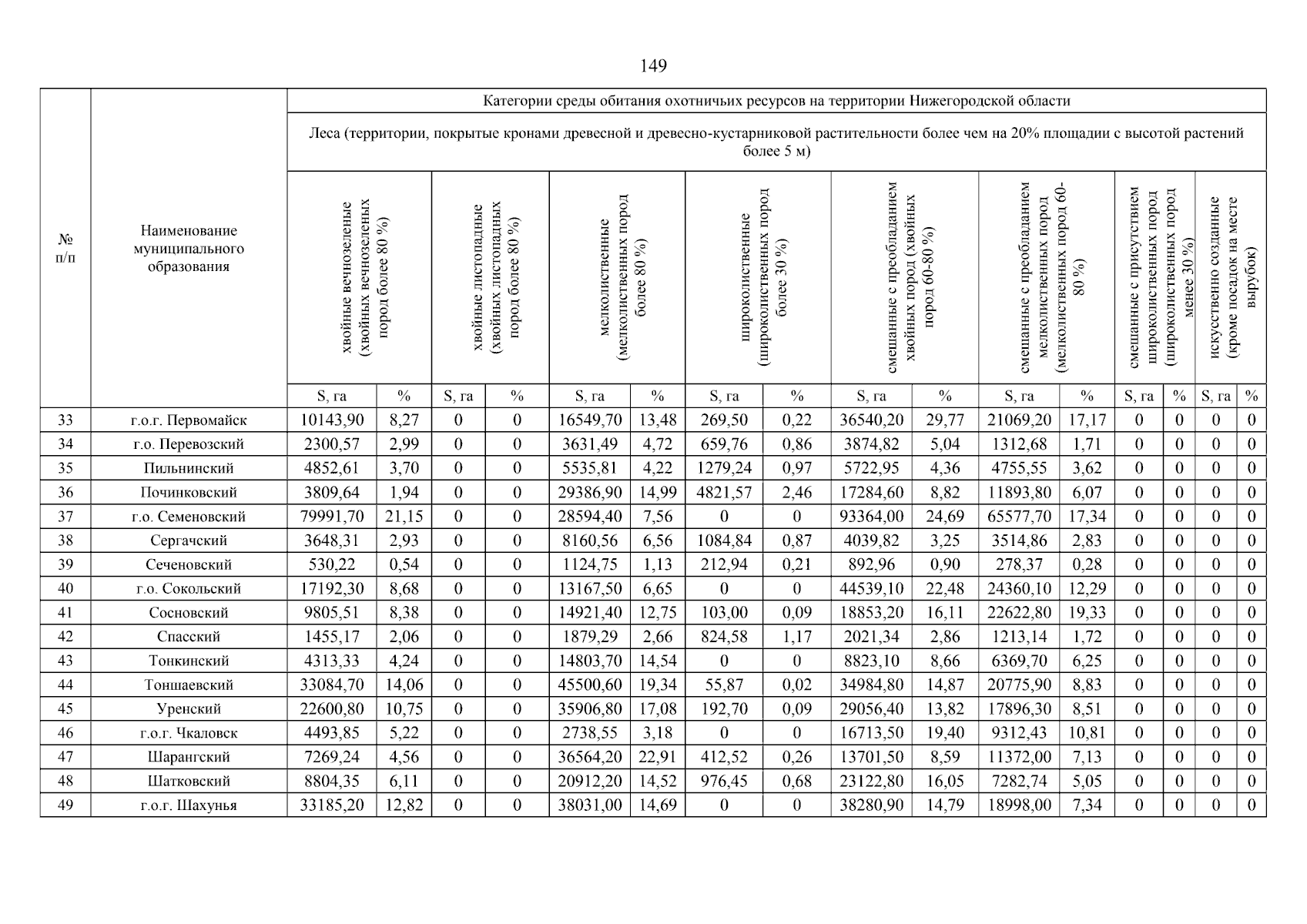 149

| № п/п | Наименование муниципального образования | Категории среды обитания охотничьих ресурсов на территории Нижегородской области | | | | | | | | | | | | | | | |
|---|---|---|---|---|---|---|---|---|---|---|---|---|---|---|---|---|---|
| | | Леса (территории, покрытые кронами древесной и древесно-кустарниковой растительности более чем на 20% площадии с высотой растений более 5 м) | | | | | | | | | | | | | | | |
| | | хвойные вечнозеленые (хвойных вечнозеленых пород более 80 %) | | хвойные листопадные (хвойных листопадных пород более 80 %) | | мелколиственные (мелколиственных пород более 80 %) | | широколиственные (широколиственных пород более 30 %) | | смешанные с преобладанием хвойных пород (хвойных пород 60-80 %) | | смешанные с преобладанием мелколиственных пород (мелколиственных пород 60-80 %) | | смешанные с присутствием широколиственных пород (широколиственных пород менее 30 %) | | искусственно созданные (кроме посадок на месте вырубок) | |
| | | S, га | % | S, га | % | S, га | % | S, га | % | S, га | % | S, га | % | S, га | % | S, га | % |
| 33 | г.о.г. Первомайск | 10143,90 | 8,27 | 0 | 0 | 16549,70 | 13,48 | 269,50 | 0,22 | 36540,20 | 29,77 | 21069,20 | 17,17 | 0 | 0 | 0 | 0 |
| 34 | г.о. Перевозский | 2300,57 | 2,99 | 0 | 0 | 3631,49 | 4,72 | 659,76 | 0,86 | 3874,82 | 5,04 | 1312,68 | 1,71 | 0 | 0 | 0 | 0 |
| 35 | Пильнинский | 4852,61 | 3,70 | 0 | 0 | 5535,81 | 4,22 | 1279,24 | 0,97 | 5722,95 | 4,36 | 4755,55 | 3,62 | 0 | 0 | 0 | 0 |
| 36 | Починковский | 3809,64 | 1,94 | 0 | 0 | 29386,90 | 14,99 | 4821,57 | 2,46 | 17284,60 | 8,82 | 11893,80 | 6,07 | 0 | 0 | 0 | 0 |
| 37 | г.о. Семеновский | 79991,70 | 21,15 | 0 | 0 | 28594,40 | 7,56 | 0 | 0 | 93364,00 | 24,69 | 65577,70 | 17,34 | 0 | 0 | 0 | 0 |
| 38 | Сергачский | 3648,31 | 2,93 | 0 | 0 | 8160,56 | 6,56 | 1084,84 | 0,87 | 4039,82 | 3,25 | 3514,86 | 2,83 | 0 | 0 | 0 | 0 |
| 39 | Сеченовский | 530,22 | 0,54 | 0 | 0 | 1124,75 | 1,13 | 212,94 | 0,21 | 892,96 | 0,90 | 278,37 | 0,28 | 0 | 0 | 0 | 0 |
| 40 | г.о. Сокольский | 17192,30 | 8,68 | 0 | 0 | 13167,50 | 6,65 | 0 | 0 | 44539,10 | 22,48 | 24360,10 | 12,29 | 0 | 0 | 0 | 0 |
| 41 | Сосновский | 9805,51 | 8,38 | 0 | 0 | 14921,40 | 12,75 | 103,00 | 0,09 | 18853,20 | 16,11 | 22622,80 | 19,33 | 0 | 0 | 0 | 0 |
| 42 | Спасский | 1455,17 | 2,06 | 0 | 0 | 1879,29 | 2,66 | 824,58 | 1,17 | 2021,34 | 2,86 | 1213,14 | 1,72 | 0 | 0 | 0 | 0 |
| 43 | Тонкинский | 4313,33 | 4,24 | 0 | 0 | 14803,70 | 14,54 | 0 | 0 | 8823,10 | 8,66 | 6369,70 | 6,25 | 0 | 0 | 0 | 0 |
| 44 | Тоншаевский | 33084,70 | 14,06 | 0 | 0 | 45500,60 | 19,34 | 55,87 | 0,02 | 34984,80 | 14,87 | 20775,90 | 8,83 | 0 | 0 | 0 | 0 |
| 45 | Уренский | 22600,80 | 10,75 | 0 | 0 | 35906,80 | 17,08 | 192,70 | 0,09 | 29056,40 | 13,82 | 17896,30 | 8,51 | 0 | 0 | 0 | 0 |
| 46 | г.о.г. Чкаловск | 4493,85 | 5,22 | 0 | 0 | 2738,55 | 3,18 | 0 | 0 | 16713,50 | 19,40 | 9312,43 | 10,81 | 0 | 0 | 0 | 0 |
| 47 | Шарангский | 7269,24 | 4,56 | 0 | 0 | 36564,20 | 22,91 | 412,52 | 0,26 | 13701,50 | 8,59 | 11372,00 | 7,13 | 0 | 0 | 0 | 0 |
| 48 | Шатковский | 8804,35 | 6,11 | 0 | 0 | 20912,20 | 14,52 | 976,45 | 0,68 | 23122,80 | 16,05 | 7282,74 | 5,05 | 0 | 0 | 0 | 0 |
| 49 | г.о.г. Шахунья | 33185,20 | 12,82 | 0 | 0 | 38031,00 | 14,69 | 0 | 0 | 38280,90 | 14,79 | 18998,00 | 7,34 | 0 | 0 | 0 | 0 |